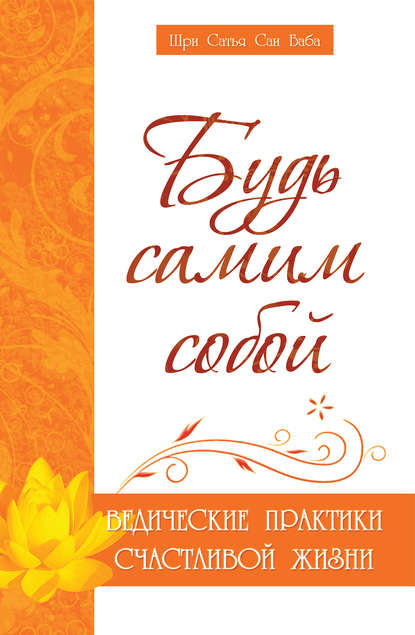 Шри Сатья Саи Баба

Будь самим собой

ВЕДИЧЕСКИЕ ПРАКТИКИ СЧАСТЛИВОЙ ЖИЗНИ